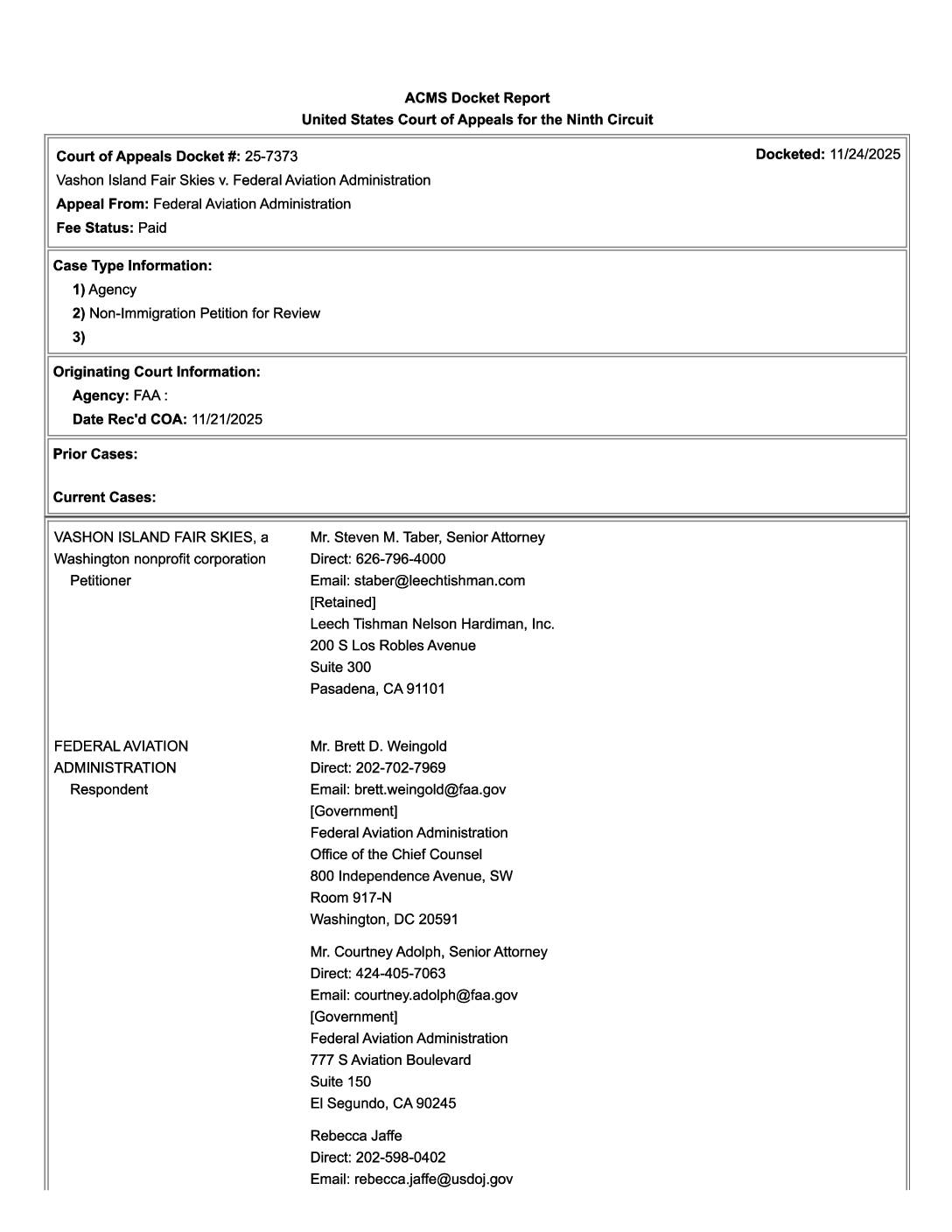 ACMS Docket Report
United States Court of Appeals for the Ninth Circuit

Court of Appeals Docket #: 25-7373
Docketed: 11/24/2025
Vashon Island Fair Skies v. Federal Aviation Administration
Appeal From: Federal Aviation Administration
Fee Status: Paid

Case Type Information:
1) Agency
2) Non-Immigration Petition for Review
3)

Originating Court Information:
Agency: FAA :
Date Rec'd COA: 11/21/2025

Prior Cases:

Current Cases:

VASHON ISLAND FAIR SKIES, a Washington nonprofit corporation
Petitioner

Mr. Steven M. Taber, Senior Attorney
Direct: 626-796-4000
Email: staber@leechtishman.com
[Retained]
Leech Tishman Nelson Hardiman, Inc.
200 S Los Robles Avenue
Suite 300
Pasadena, CA 91101

FEDERAL AVIATION ADMINISTRATION
Respondent

Mr. Brett D. Weingold
Direct: 202-702-7969
Email: brett.weingold@faa.gov
[Government]
Federal Aviation Administration
Office of the Chief Counsel
800 Independence Avenue, SW
Room 917-N
Washington, DC 20591

Mr. Courtney Adolph, Senior Attorney
Direct: 424-405-7063
Email: courtney.adolph@faa.gov
[Government]
Federal Aviation Administration
777 S Aviation Boulevard
Suite 150
El Segundo, CA 90245

Rebecca Jaffe
Direct: 202-598-0402
Email: rebecca.jaffe@usdoj.gov